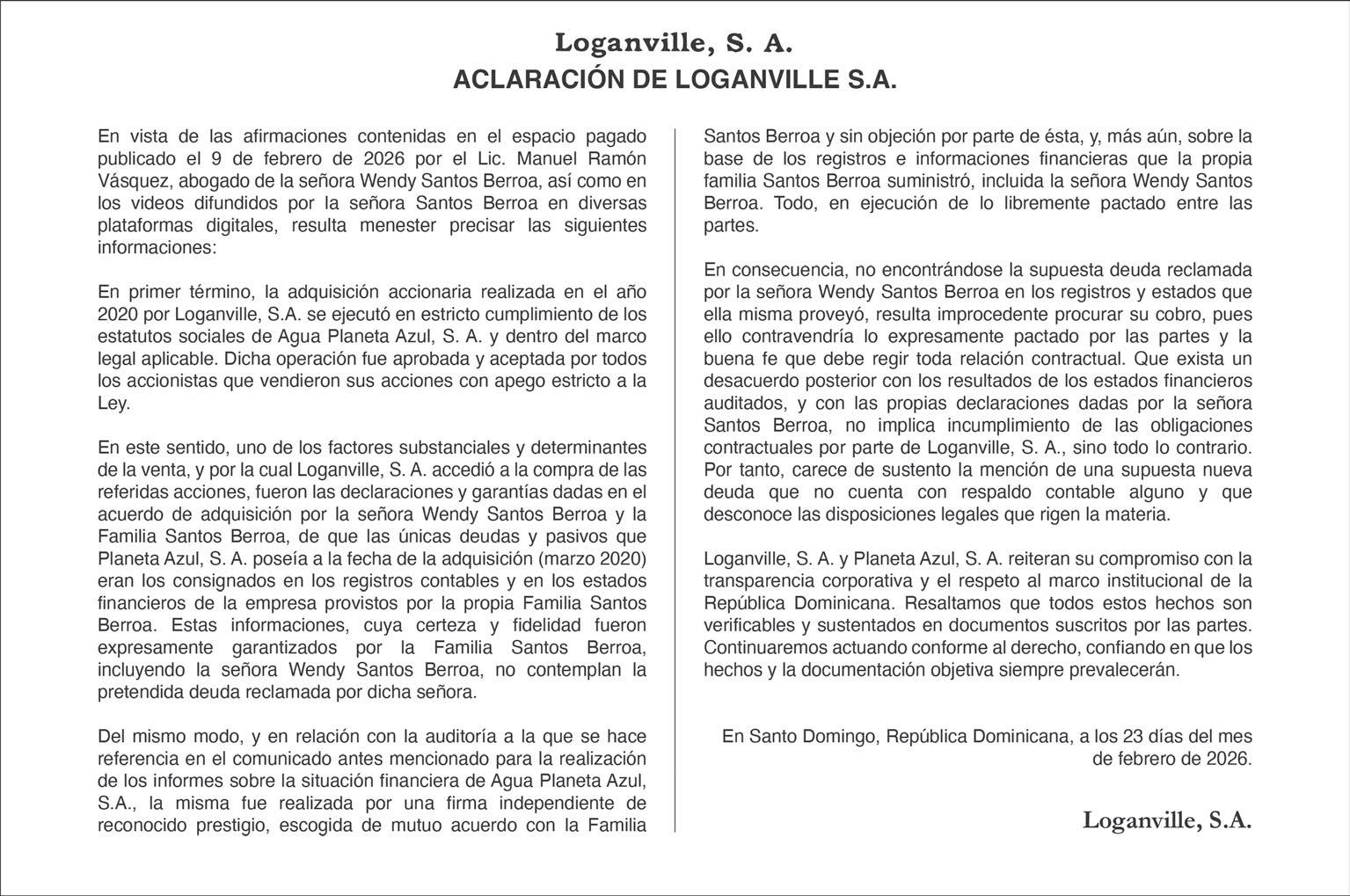 Loganville, S. A.
ACLARACIÓN DE LOGANVILLE S.A.

En vista de las afirmaciones contenidas en el espacio pagado publicado el 9 de febrero de 2026 por el Lic. Manuel Ramón Vásquez, abogado de la señora Wendy Santos Berroa, así como en los videos difundidos por la señora Santos Berroa en diversas plataformas digitales, resulta menester precisar las siguientes informaciones:

En primer término, la adquisición accionaria realizada en el año 2020 por Loganville, S.A. se ejecutó en estricto cumplimiento de los estatutos sociales de Agua Planeta Azul, S. A. y dentro del marco legal aplicable. Dicha operación fue aprobada y aceptada por todos los accionistas que vendieron sus acciones con apego estricto a la Ley.

En este sentido, uno de los factores substanciales y determinantes de la venta, y por la cual Loganville, S. A. accedió a la compra de las referidas acciones, fueron las declaraciones y garantías dadas en el acuerdo de adquisición por la señora Wendy Santos Berroa y la Familia Santos Berroa, de que las únicas deudas y pasivos que Planeta Azul, S. A. poseía a la fecha de la adquisición (marzo 2020) eran los consignados en los registros contables y en los estados financieros de la empresa provistos por la propia Familia Santos Berroa. Estas informaciones, cuya certeza y fidelidad fueron expresamente garantizados por la Familia Santos Berroa, incluyendo la señora Wendy Santos Berroa, no contemplan la pretendida deuda reclamada por dicha señora.

Del mismo modo, y en relación con la auditoría a la que se hace referencia en el comunicado antes mencionado para la realización de los informes sobre la situación financiera de Agua Planeta Azul, S.A., la misma fue realizada por una firma independiente de reconocido prestigio, escogida de mutuo acuerdo con la Familia Santos Berroa y sin objeción por parte de ésta, y, más aún, sobre la base de los registros e informaciones financieras que la propia familia Santos Berroa suministró, incluida la señora Wendy Santos Berroa. Todo, en ejecución de lo libremente pactado entre las partes.

En consecuencia, no encontrándose la supuesta deuda reclamada por la señora Wendy Santos Berroa en los registros y estados que ella misma proveyó, resulta improcedente procurar su cobro, pues ello contravendría lo expresamente pactado por las partes y la buena fe que debe regir toda relación contractual. Que exista un desacuerdo posterior con los resultados de los estados financieros auditados, y con las propias declaraciones dadas por la señora Santos Berroa, no implica incumplimiento de las obligaciones contractuales por parte de Loganville, S. A., sino todo lo contrario. Por tanto, carece de sustento la mención de una supuesta nueva deuda que no cuenta con respaldo contable alguno y que desconoce las disposiciones legales que rigen la materia.

Loganville, S. A. y Planeta Azul, S. A. reiteran su compromiso con la transparencia corporativa y el respeto al marco institucional de la República Dominicana. Resaltamos que todos estos hechos son verificables y sustentados en documentos suscritos por las partes. Continuaremos actuando conforme al derecho, confiando en que los hechos y la documentación objetiva siempre prevalecerán.

En Santo Domingo, República Dominicana, a los 23 días del mes de febrero de 2026.

Loganville, S.A.